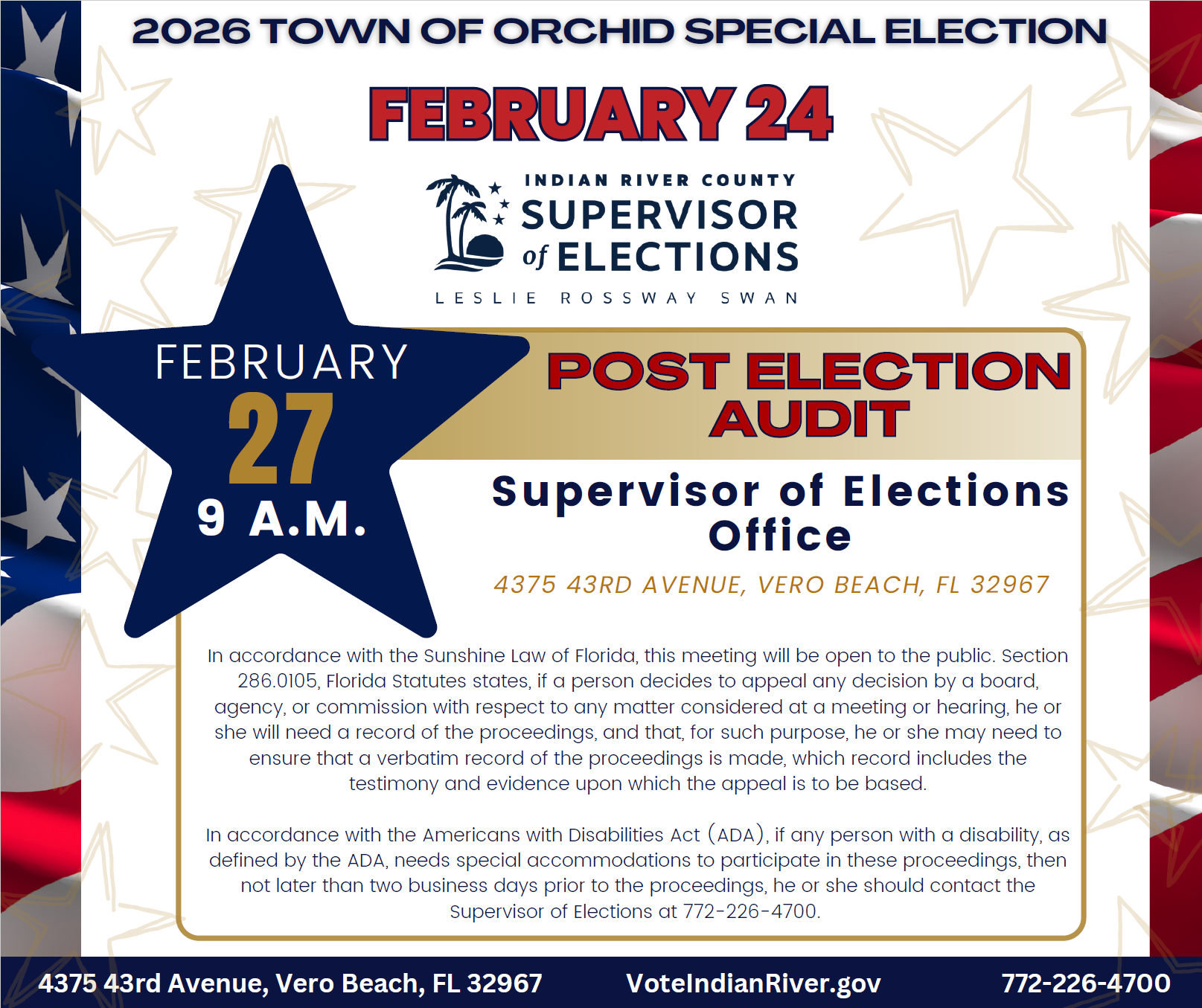 2026 TOWN OF ORCHID SPECIAL ELECTION

FEBRUARY 24

INDIAN RIVER COUNTY
SUPERVISOR
of ELECTIONS
LESLIE ROSSWAY SWAN

FEBRUARY
27
9 A.M.

POST ELECTION AUDIT

Supervisor of Elections Office

4375 43RD AVENUE, VERO BEACH, FL 32967

In accordance with the Sunshine Law of Florida, this meeting will be open to the public. Section 286.0105, Florida Statutes states, if a person decides to appeal any decision by a board, agency, or commission with respect to any matter considered at a meeting or hearing, he or she will need a record of the proceedings, and that, for such purpose, he or she may need to ensure that a verbatim record of the proceedings is made, which record includes the testimony and evidence upon which the appeal is to be based.

In accordance with the Americans with Disabilities Act (ADA), if any person with a disability, as defined by the ADA, needs special accommodations to participate in these proceedings, then not later than two business days prior to the proceedings, he or she should contact the Supervisor of Elections at 772-226-4700.

4375 43rd Avenue, Vero Beach, FL 32967 VoteIndianRiver.gov 772-226-4700